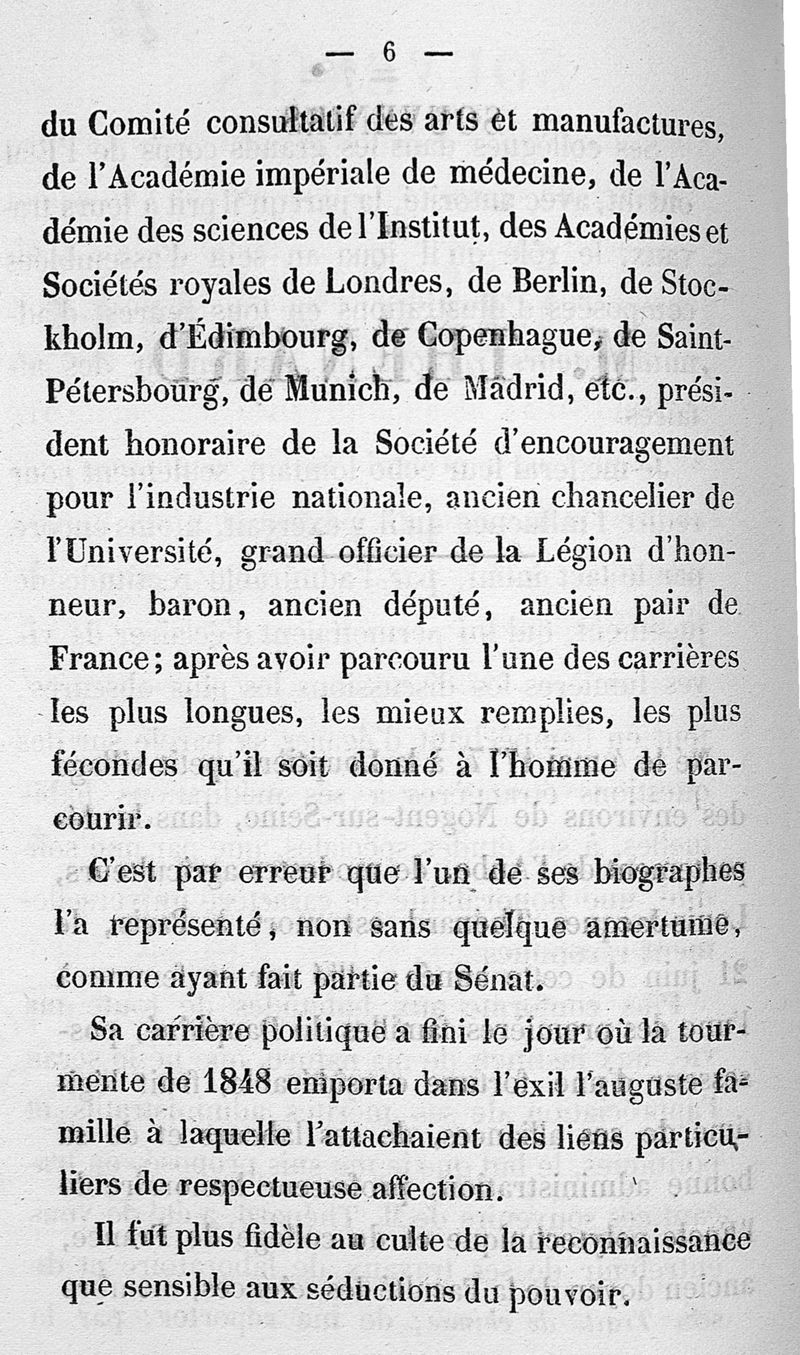 — 6 —

du Comité consultatif des arts et manufactures, de l'Académie impériale de médecine, de l'Académie des sciences de l'Institut, des Académies et Sociétés royales de Londres, de Berlin, de Stockholm, d'Édimbourg, de Copenhague, de Saint-Pétersbourg, de Munich, de Madrid, etc., président honoraire de la Société d'encouragement pour l'industrie nationale, ancien chancelier de l'Université, grand officier de la Légion d'honneur, baron, ancien député, ancien pair de France; après avoir parcouru l'une des carrières les plus longues, les mieux remplies, les plus fécondes qu'il soit donné à l'homme de parcourir.

C'est par erreur que l'un de ses biographes l'a représenté, non sans quelque amertume, comme ayant fait partie du Sénat.

Sa carrière politique a fini le jour où la tourmente de 1848 emporta dans l'exil l'auguste famille à laquelle l'attachaient des liens particuliers de respectueuse affection.

Il fut plus fidèle au culte de la reconnaissance que sensible aux séductions du pouvoir.